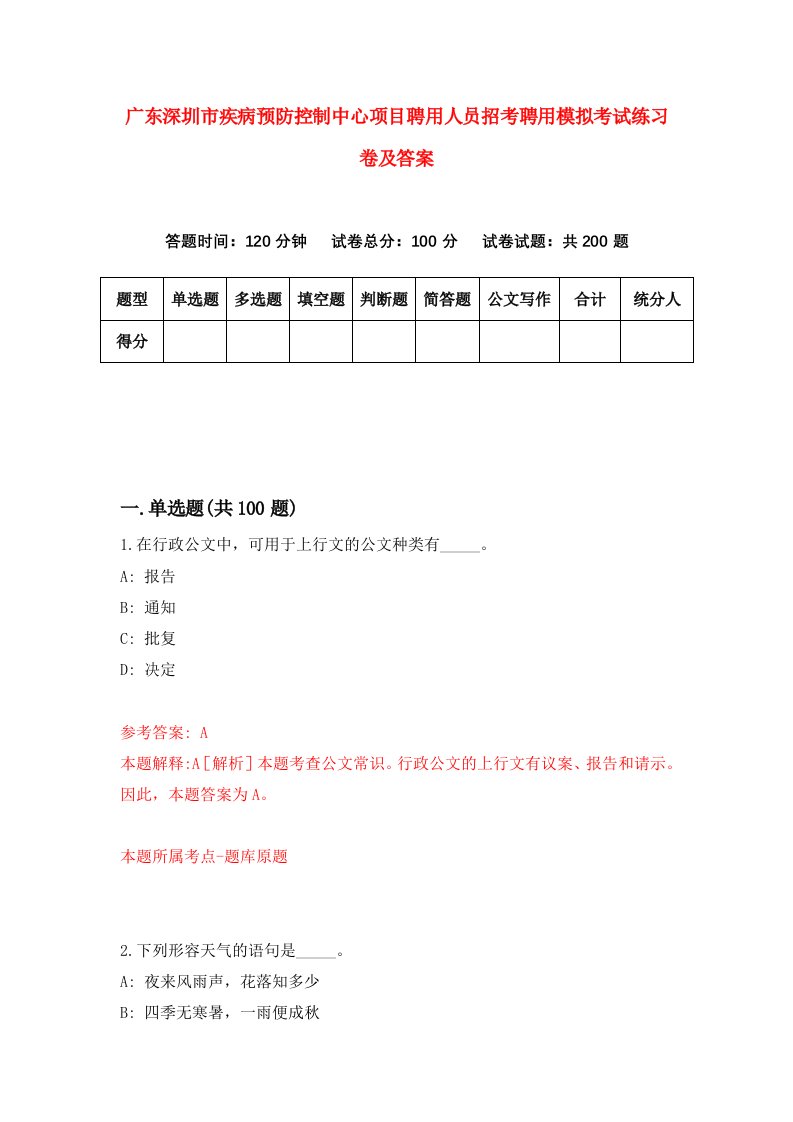 广东深圳市疾病预防控制中心项目聘用人员招考聘用模拟考试练习卷及答案

答题时间：120 分钟　试卷总分：100 分　试卷试题：共 200 题

| 题型 | 单选题 | 多选题 | 填空题 | 判断题 | 简答题 | 公文写作 | 合计 | 统分人 |
|---|---|---|---|---|---|---|---|---|
| 得分 | | | | | | | | |

一.单选题(共 100 题)

1.在行政公文中，可用于上行文的公文种类有_____。
A: 报告
B: 通知
C: 批复
D: 决定

参考答案: A
本题解释:A[解析]本题考查公文常识。行政公文的上行文有议案、报告和请示。因此，本题答案为A。

本题所属考点-题库原题

2.下列形容天气的语句是_____。
A: 夜来风雨声，花落知多少
B: 四季无寒暑，一雨便成秋